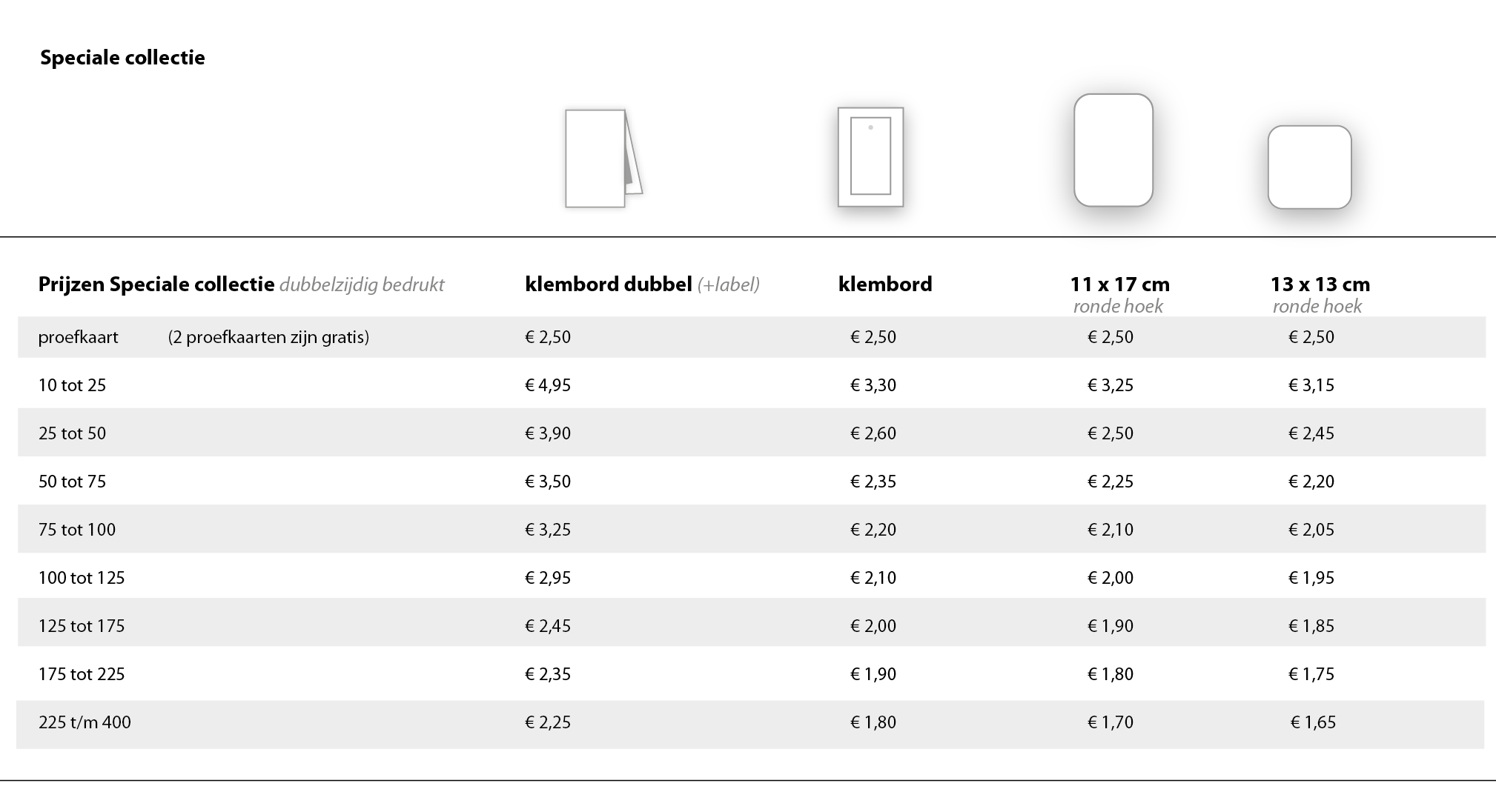 Speciale collectie

| Prijzen Speciale collectie dubbelzijdig bedrukt | klembord dubbel (+label) | klembord | 11 x 17 cm ronde hoek | 13 x 13 cm ronde hoek |
|---|---|---|---|---|
| proefkaart (2 proefkaarten zijn gratis) | € 2,50 | € 2,50 | € 2,50 | € 2,50 |
| 10 tot 25 | € 4,95 | € 3,30 | € 3,25 | € 3,15 |
| 25 tot 50 | € 3,90 | € 2,60 | € 2,50 | € 2,45 |
| 50 tot 75 | € 3,50 | € 2,35 | € 2,25 | € 2,20 |
| 75 tot 100 | € 3,25 | € 2,20 | € 2,10 | € 2,05 |
| 100 tot 125 | € 2,95 | € 2,10 | € 2,00 | € 1,95 |
| 125 tot 175 | € 2,45 | € 2,00 | € 1,90 | € 1,85 |
| 175 tot 225 | € 2,35 | € 1,90 | € 1,80 | € 1,75 |
| 225 t/m 400 | € 2,25 | € 1,80 | € 1,70 | € 1,65 |